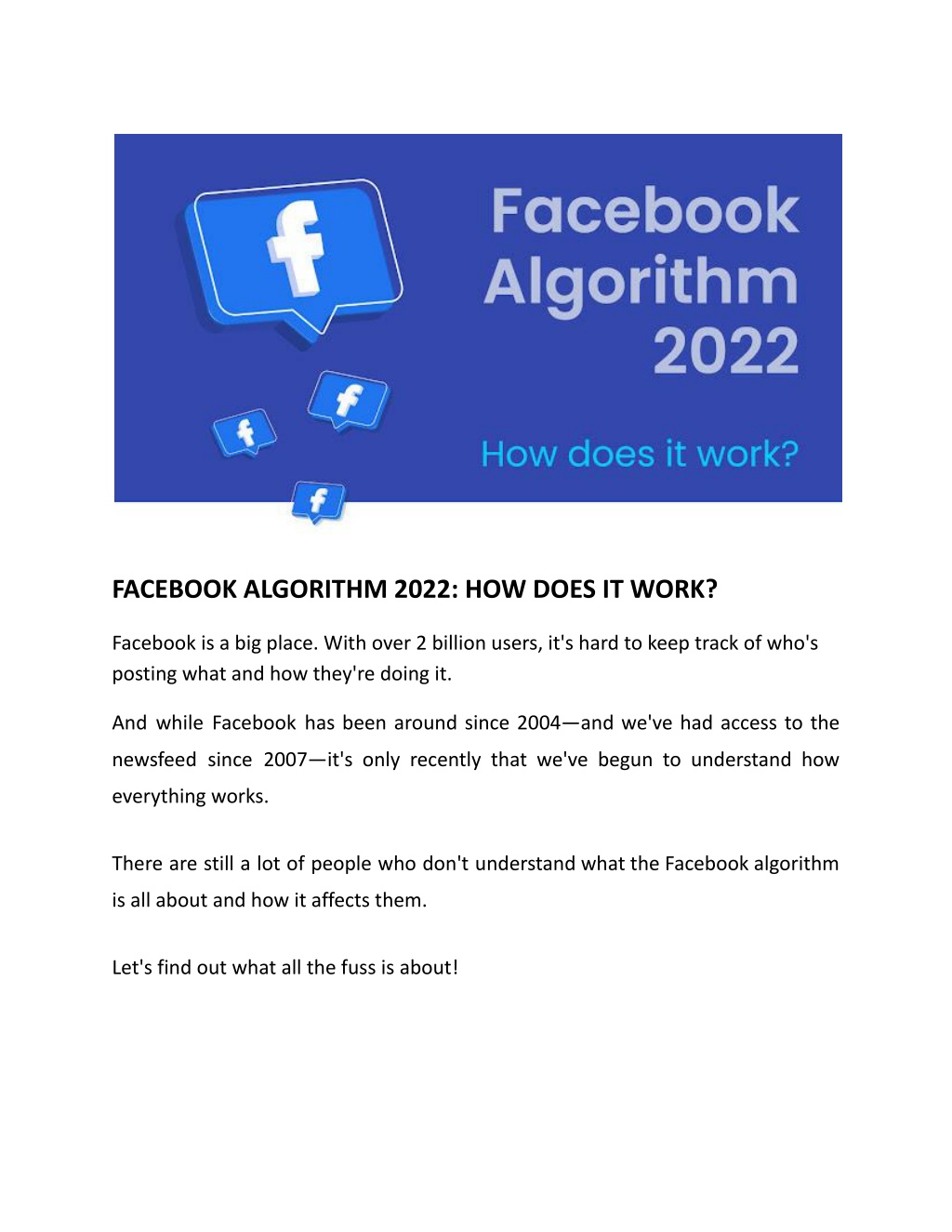 Facebook Algorithm 2022

How does it work?

FACEBOOK ALGORITHM 2022: HOW DOES IT WORK?

Facebook is a big place. With over 2 billion users, it's hard to keep track of who's posting what and how they're doing it.

And while Facebook has been around since 2004—and we've had access to the newsfeed since 2007—it's only recently that we've begun to understand how everything works.

There are still a lot of people who don't understand what the Facebook algorithm is all about and how it affects them.

Let's find out what all the fuss is about!